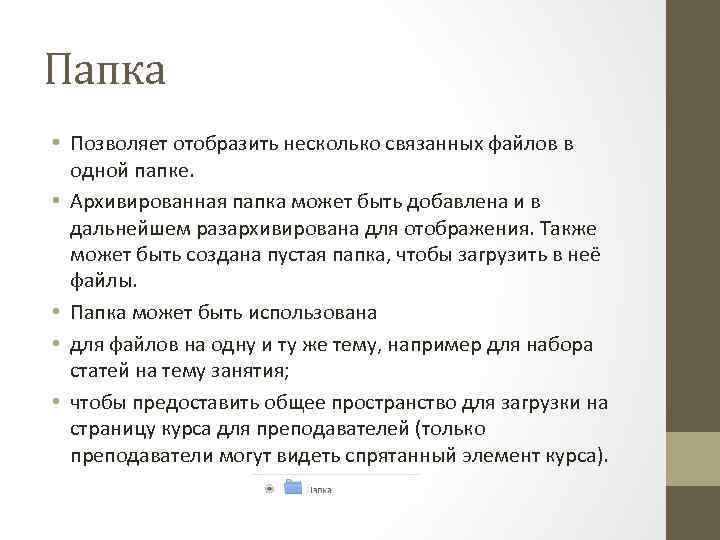 Папка

• Позволяет отобразить несколько связанных файлов в одной папке.

• Архивированная папка может быть добавлена и в дальнейшем разархивирована для отображения. Также может быть создана пустая папка, чтобы загрузить в неё файлы.

• Папка может быть использована

• для файлов на одну и ту же тему, например для набора статей на тему занятия;

• чтобы предоставить общее пространство для загрузки на страницу курса для преподавателей (только преподаватели могут видеть спрятанный элемент курса).

Папка